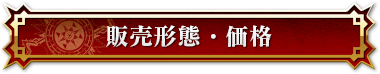 販売形態・価格